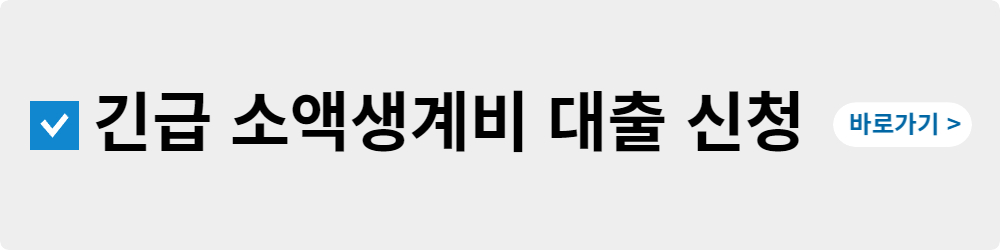 긴급 소액생계비 대출 신청

바로가기 >